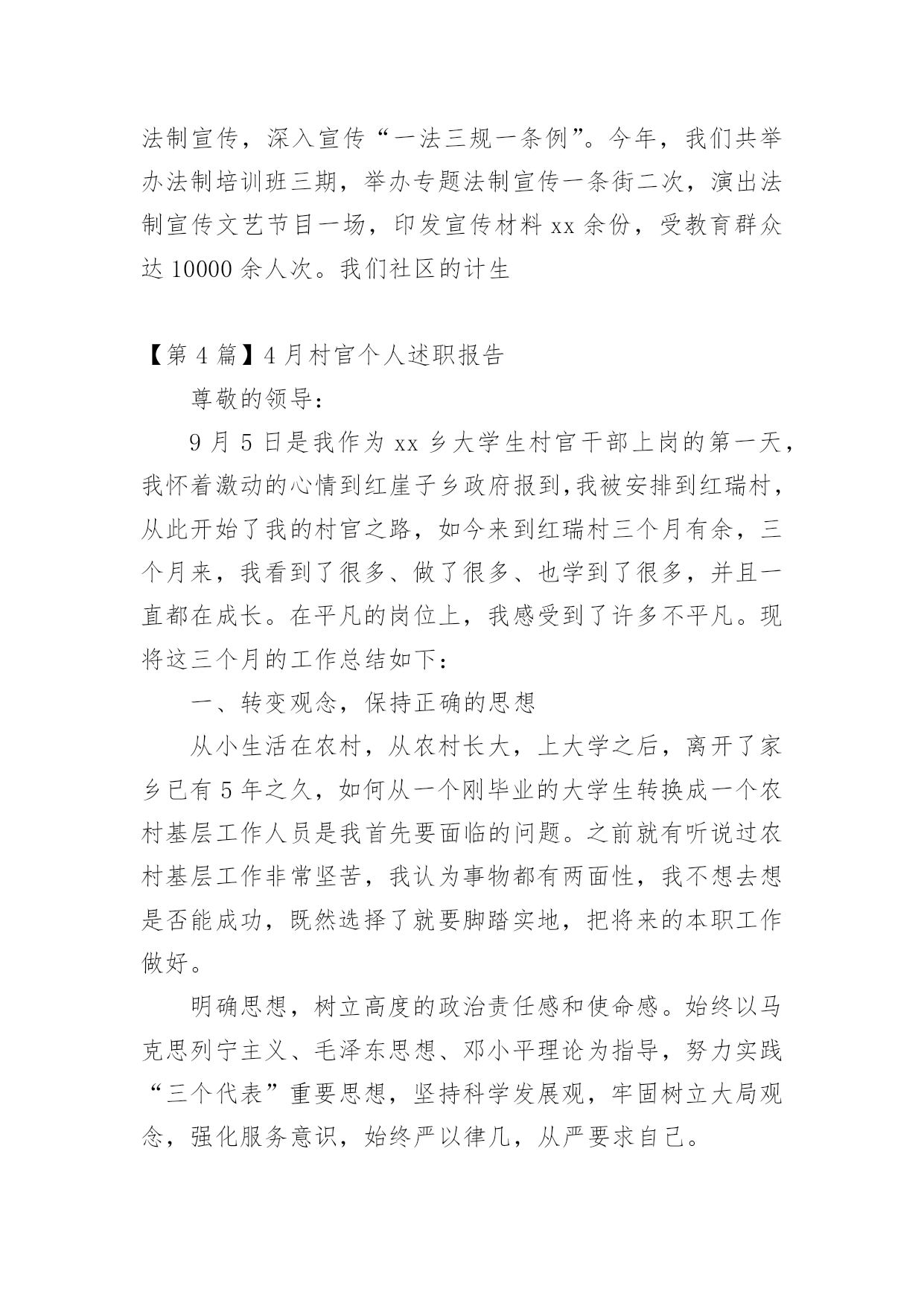 法制宣传，深入宣传“一法三规一条例”。今年，我们共举办法制培训班三期，举办专题法制宣传一条街二次，演出法制宣传文艺节目一场，印发宣传材料 xx 余份，受教育群众达 10000 余人次。我们社区的计生

【第 4 篇】4 月村官个人述职报告

尊敬的领导：

9 月 5 日是我作为 xx 乡大学生村官干部上岗的第一天，我怀着激动的心情到红崖子乡政府报到,我被安排到红瑞村，从此开始了我的村官之路，如今来到红瑞村三个月有余，三个月来，我看到了很多、做了很多、也学到了很多，并且一直都在成长。在平凡的岗位上，我感受到了许多不平凡。现将这三个月的工作总结如下：

一、转变观念，保持正确的思想

从小生活在农村，从农村长大，上大学之后，离开了家乡已有 5 年之久，如何从一个刚毕业的大学生转换成一个农村基层工作人员是我首先要面临的问题。之前就有听说过农村基层工作非常坚苦，我认为事物都有两面性，我不想去想是否能成功，既然选择了就要脚踏实地，把将来的本职工作做好。

明确思想，树立高度的政治责任感和使命感。始终以马克思列宁主义、毛泽东思想、邓小平理论为指导，努力实践“三个代表”重要思想，坚持科学发展观，牢固树立大局观念，强化服务意识，始终严以律几，从严要求自己。